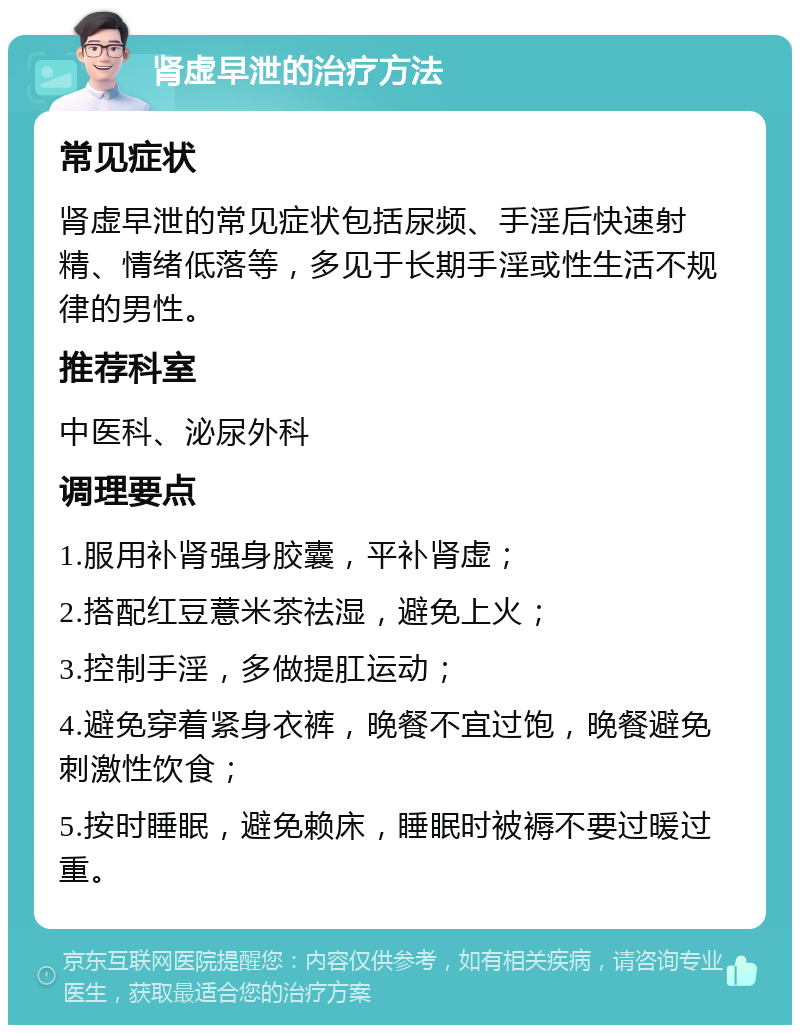 肾虚早泄的治疗方法

常见症状

肾虚早泄的常见症状包括尿频、手淫后快速射精、情绪低落等，多见于长期手淫或性生活不规律的男性。

推荐科室

中医科、泌尿外科

调理要点

1.服用补肾强身胶囊，平补肾虚；

2.搭配红豆薏米茶祛湿，避免上火；

3.控制手淫，多做提肛运动；

4.避免穿着紧身衣裤，晚餐不宜过饱，晚餐避免刺激性饮食；

5.按时睡眠，避免赖床，睡眠时被褥不要过暖过重。

京东互联网医院提醒您：内容仅供参考，如有相关疾病，请咨询专业医生，获取最适合您的治疗方案